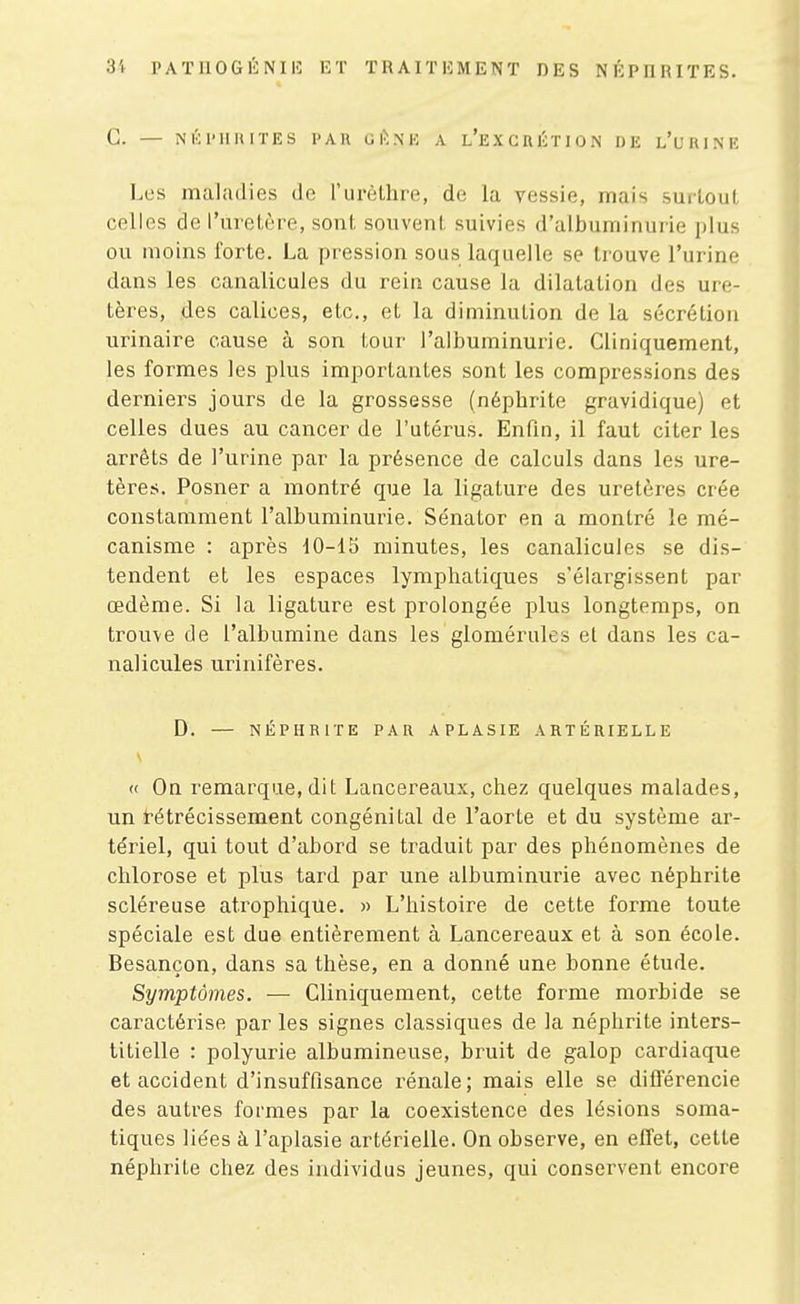 34 PATHOGÉNIE ET TRAITEMENT DES NÉPHRITES.

C. — NÉPHRITES PAR GÊNE A L'EXCRÉTION DE L'URINE

Les maladies de l'urèthre, de la vessie, mais surtout celles de l'uretère, sont souvent suivies d'albuminurie plus ou moins forte. La pression sous laquelle se trouve l'urine dans les canalicules du rein cause la dilatation des uretères, des calices, etc., et la diminution de la sécrétion urinaire cause à son tour l'albuminurie. Cliniquement, les formes les plus importantes sont les compressions des derniers jours de la grossesse (néphrite gravidique) et celles dues au cancer de l'utérus. Enfin, il faut citer les arrêts de l'urine par la présence de calculs dans les uretères. Posner a montré que la ligature des uretères crée constamment l'albuminurie. Sénator en a montré le mécanisme : après 10-15 minutes, les canalicules se distendent et les espaces lymphatiques s'élargissent par œdème. Si la ligature est prolongée plus longtemps, on trouve de l'albumine dans les glomérules et dans les canalicules urinifères.

D. — NÉPHRITE PAR APLASIE ARTÉRIELLE

« On remarque, dit Lancereaux, chez quelques malades, un rétrécissement congénital de l'aorte et du système artériel, qui tout d'abord se traduit par des phénomènes de chlorose et plus tard par une albuminurie avec néphrite scléreuse atrophique. » L'histoire de cette forme toute spéciale est due entièrement à Lancereaux et à son école. Besançon, dans sa thèse, en a donné une bonne étude.

Symptômes. — Cliniquement, cette forme morbide se caractérise par les signes classiques de la néphrite interstitielle : polyurie albumineuse, bruit de galop cardiaque et accident d'insuffisance rénale; mais elle se différencie des autres formes par la coexistence des lésions somatiques liées à l'aplasie artérielle. On observe, en effet, cette néphrite chez des individus jeunes, qui conservent encore